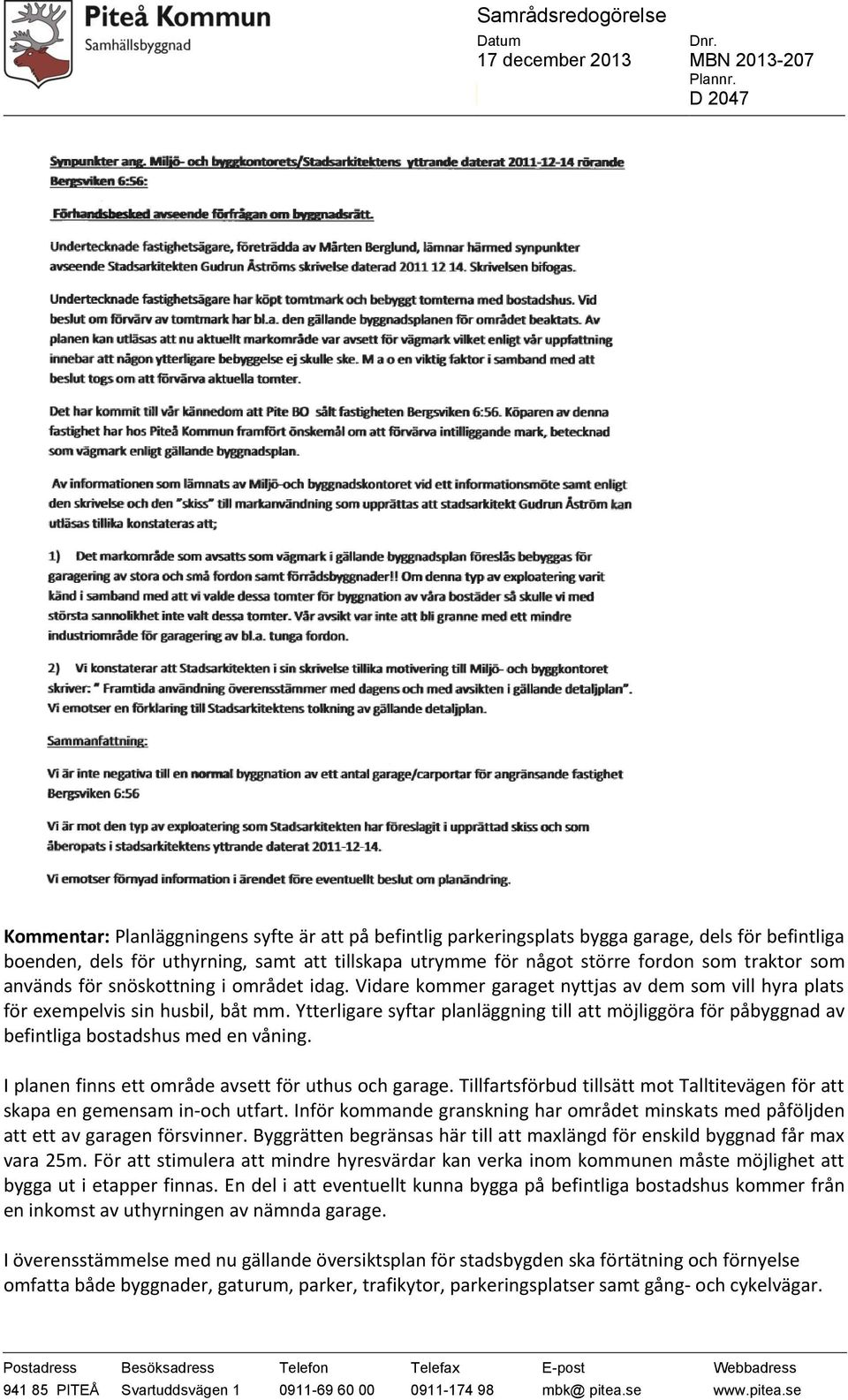 Piteå Kommun
Samhällsbyggnad

Samrådsredogörelse

Datum
17 december 2013

Dnr.
MBN 2013-207
Plannr.
D 2047

Synpunkter ang. Miljö- och byggkontorets/Stadsarkitektens yttrande daterat 2011-12-14 rörande Bergsviken 6:56:

Förhandsbesked avseende förfrågan om byggnadsrätt.

Undertecknade fastighetsägare, företrädda av Mårten Berglund, lämnar härmed synpunkter avseende Stadsarkitekten Gudrun Åströms skrivelse daterad 2011 12 14. Skrivelsen bifogas.

Undertecknade fastighetsägare har köpt tomtmark och bebyggt tomterna med bostadshus. Vid beslut om förvärv av tomtmark har bl.a. den gällande byggnadsplanen för området beaktats. Av planen kan utläsas att nu aktuellt markområde var avsett för vägmark vilket enligt vår uppfattning innebar att någon ytterligare bebyggelse ej skulle ske. M a o en viktig faktor i samband med att beslut togs om att förvärva aktuella tomter.

Det har kommit till vår kännedom att Pite BO sålt fastigheten Bergsviken 6:56. Köparen av denna fastighet har hos Piteå Kommun framfört önskemål om att förvärva intilliggande mark, betecknad som vägmark enligt gällande byggnadsplan.

Av informationen som lämnats av Miljö-och byggnadskontoret vid ett informationsmöte samt enligt den skrivelse och den "skiss" till markanvändning som upprättas att stadsarkitekt Gudrun Åström kan utläsas tillika konstateras att;

1) Det markområde som avsatts som vägmark i gällande byggnadsplan föreslås bebyggas för garagering av stora och små fordon samt förrådsbyggnader!! Om denna typ av exploatering varit känd i samband med att vi valde dessa tomter för byggnation av våra bostäder så skulle vi med största sannolikhet inte valt dessa tomter. Vår avsikt var inte att bli granne med ett mindre industriområde för garagering av bl.a. tunga fordon.

2) Vi konstaterar att Stadsarkitekten i sin skrivelse tillika motivering till Miljö- och byggkontoret skriver: " Framtida användning överensstämmer med dagens och med avsikten i gällande detaljplan". Vi emotser en förklaring till Stadsarkitektens tolkning av gällande detaljplan.

Sammanfattning:

Vi är inte negativa till en normal byggnation av ett antal garage/carportar för angränsande fastighet Bergsviken 6:56

Vi är mot den typ av exploatering som Stadsarkitekten har föreslagit i upprättad skiss och som åberopats i stadsarkitektens yttrande daterat 2011-12-14.

Vi emotser förnyad information i ärendet före eventuellt beslut om planändring.

Kommentar: Planläggningens syfte är att på befintlig parkeringsplats bygga garage, dels för befintliga boenden, dels för uthyrning, samt att tillskapa utrymme för något större fordon som traktor som används för snöskottning i området idag. Vidare kommer garaget nyttjas av dem som vill hyra plats för exempelvis sin husbil, båt mm. Ytterligare syftar planläggning till att möjliggöra för påbyggnad av befintliga bostadshus med en våning.

I planen finns ett område avsett för uthus och garage. Tillfartsförbud tillsätt mot Talltitevägen för att skapa en gemensam in-och utfart. Inför kommande granskning har området minskats med påföljden att ett av garagen försvinner. Byggrätten begränsas här till att maxlängd för enskild byggnad får max vara 25m. För att stimulera att mindre hyresvärdar kan verka inom kommunen måste möjlighet att bygga ut i etapper finnas. En del i att eventuellt kunna bygga på befintliga bostadshus kommer från en inkomst av uthyrningen av nämnda garage.

I överensstämmelse med nu gällande översiktsplan för stadsbygden ska förtätning och förnyelse omfatta både byggnader, gaturum, parker, trafikytor, parkeringsplatser samt gång- och cykelvägar.

| Postadress | Besöksadress | Telefon | Telefax | E-post | Webbadress |
|---|---|---|---|---|---|
| 941 85 PITEÅ | Svartuddsvägen 1 | 0911-69 60 00 | 0911-174 98 | mbk@ pitea.se | www.pitea.se |